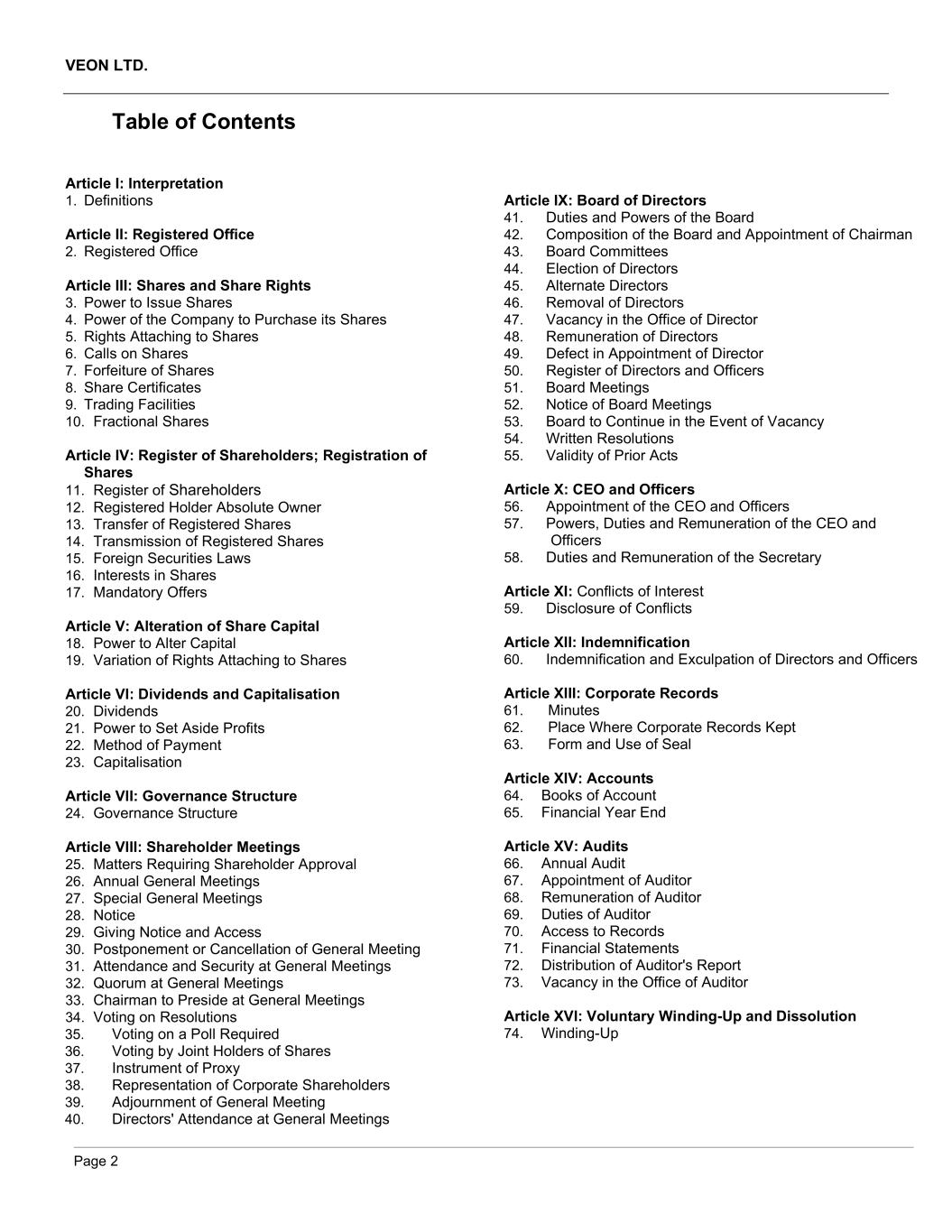 VEON LTD.

Table of Contents

Article I: Interpretation
1. Definitions

Article II: Registered Office
2. Registered Office

Article III: Shares and Share Rights
3. Power to Issue Shares
4. Power of the Company to Purchase its Shares
5. Rights Attaching to Shares
6. Calls on Shares
7. Forfeiture of Shares
8. Share Certificates
9. Trading Facilities
10. Fractional Shares

Article IV: Register of Shareholders; Registration of Shares
11. Register of Shareholders
12. Registered Holder Absolute Owner
13. Transfer of Registered Shares
14. Transmission of Registered Shares
15. Foreign Securities Laws
16. Interests in Shares
17. Mandatory Offers

Article V: Alteration of Share Capital
18. Power to Alter Capital
19. Variation of Rights Attaching to Shares

Article VI: Dividends and Capitalisation
20. Dividends
21. Power to Set Aside Profits
22. Method of Payment
23. Capitalisation

Article VII: Governance Structure
24. Governance Structure

Article VIII: Shareholder Meetings
25. Matters Requiring Shareholder Approval
26. Annual General Meetings
27. Special General Meetings
28. Notice
29. Giving Notice and Access
30. Postponement or Cancellation of General Meeting
31. Attendance and Security at General Meetings
32. Quorum at General Meetings
33. Chairman to Preside at General Meetings
34. Voting on Resolutions
35. Voting on a Poll Required
36. Voting by Joint Holders of Shares
37. Instrument of Proxy
38. Representation of Corporate Shareholders
39. Adjournment of General Meeting
40. Directors' Attendance at General Meetings

Article IX: Board of Directors
41. Duties and Powers of the Board
42. Composition of the Board and Appointment of Chairman
43. Board Committees
44. Election of Directors
45. Alternate Directors
46. Removal of Directors
47. Vacancy in the Office of Director
48. Remuneration of Directors
49. Defect in Appointment of Director
50. Register of Directors and Officers
51. Board Meetings
52. Notice of Board Meetings
53. Board to Continue in the Event of Vacancy
54. Written Resolutions
55. Validity of Prior Acts

Article X: CEO and Officers
56. Appointment of the CEO and Officers
57. Powers, Duties and Remuneration of the CEO and Officers
58. Duties and Remuneration of the Secretary

Article XI: Conflicts of Interest
59. Disclosure of Conflicts

Article XII: Indemnification
60. Indemnification and Exculpation of Directors and Officers

Article XIII: Corporate Records
61. Minutes
62. Place Where Corporate Records Kept
63. Form and Use of Seal

Article XIV: Accounts
64. Books of Account
65. Financial Year End

Article XV: Audits
66. Annual Audit
67. Appointment of Auditor
68. Remuneration of Auditor
69. Duties of Auditor
70. Access to Records
71. Financial Statements
72. Distribution of Auditor's Report
73. Vacancy in the Office of Auditor

Article XVI: Voluntary Winding-Up and Dissolution
74. Winding-Up

Page 2